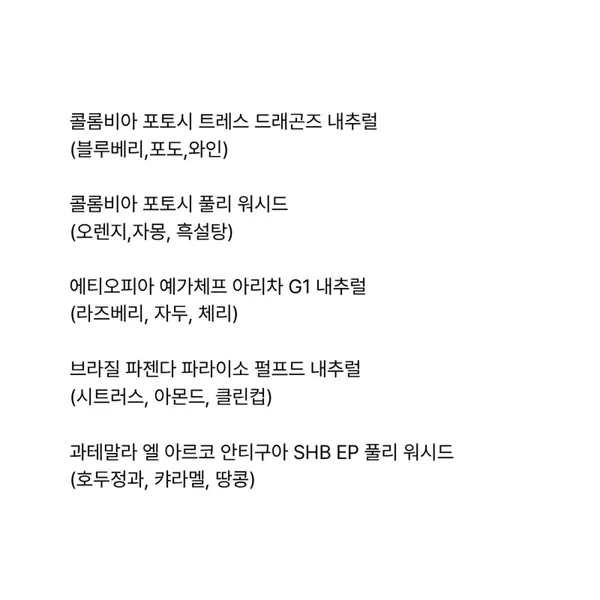 콜롬비아 포토시 트레스 드래곤즈 내추럴
(블루베리,포도,와인)

콜롬비아 포토시 풀리 워시드
(오렌지,자몽, 흑설탕)

에티오피아 예가체프 아리차 G1 내추럴
(라즈베리, 자두, 체리)

브라질 파젠다 파라이소 펄프드 내추럴
(시트러스, 아몬드, 클린컵)

과테말라 엘 아르코 안티구아 SHB EP 풀리 워시드
(호두정과, 캬라멜, 땅콩)